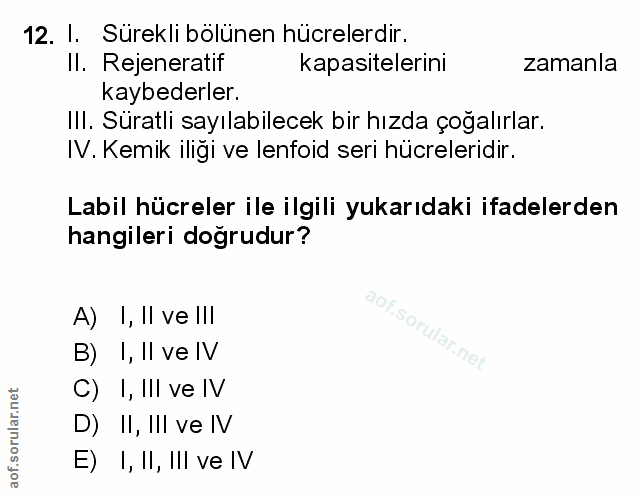 12. I. Sürekli bölünen hücrelerdir.
II. Rejeneratif kapasitelerini zamanla kaybederler.
III. Süratli sayılabilecek bir hızda çoğalırlar.
IV. Kemik iliği ve lenfoid seri hücreleridir.

Labil hücreler ile ilgili yukarıdaki ifadelerden hangileri doğrudur?

A) I, II ve III
B) I, II ve IV
C) I, III ve IV
D) II, III ve IV
E) I, II, III ve IV

aof.sorular.net